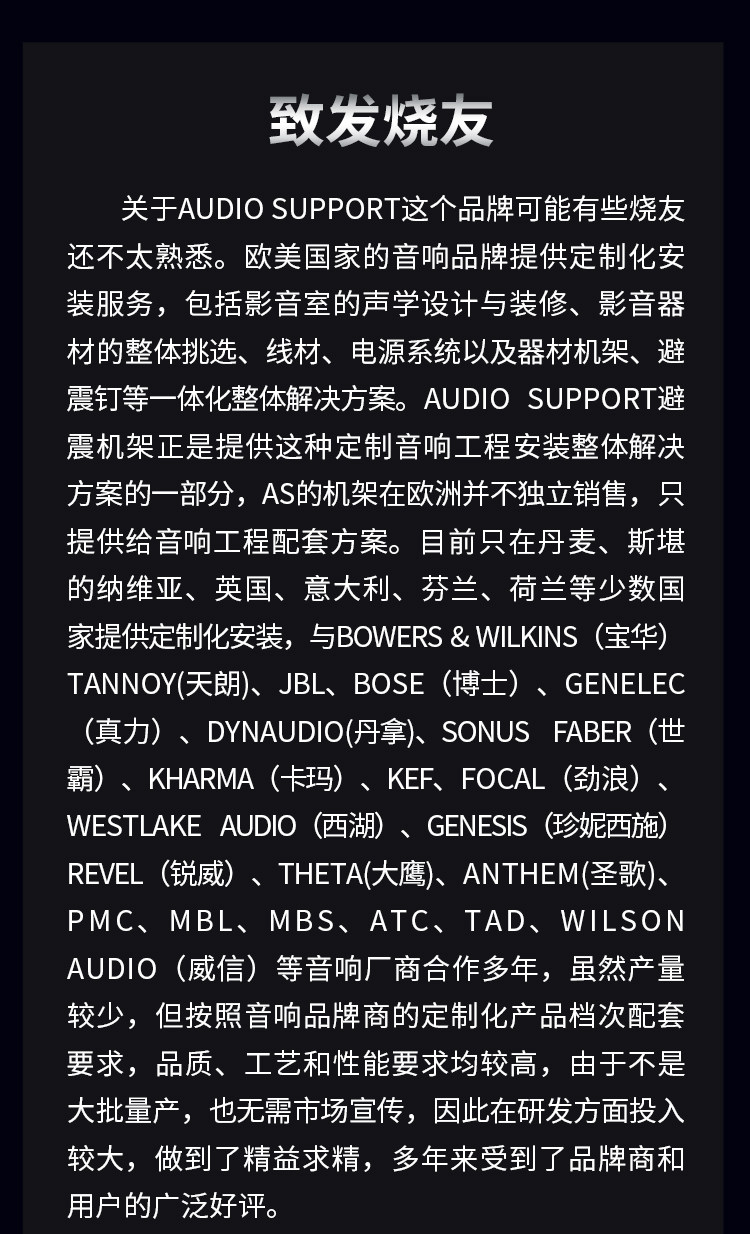 致发烧友

关于AUDIO SUPPORT这个品牌可能有些烧友还不太熟悉。欧美国家的音响品牌提供定制化安装服务，包括影音室的声学设计与装修、影音器材的整体挑选、线材、电源系统以及器材机架、避震钉等一体化整体解决方案。AUDIO SUPPORT避震机架正是提供这种定制音响工程安装整体解决方案的一部分，AS的机架在欧洲并不独立销售，只提供给音响工程配套方案。目前只在丹麦、斯堪的纳维亚、英国、意大利、芬兰、荷兰等少数国家提供定制化安装，与BOWERS & WILKINS（宝华）TANNOY(天朗)、JBL、BOSE（博士）、GENELEC（真力）、DYNAUDIO(丹拿)、SONUS FABER（世霸）、KHARMA（卡玛）、KEF、FOCAL（劲浪）、WESTLAKE AUDIO（西湖）、GENESIS（珍妮西施）REVEL（锐威）、THETA(大鹰)、ANTHEM(圣歌)、PMC、MBL、MBS、ATC、TAD、WILSON AUDIO（威信）等音响厂商合作多年，虽然产量较少，但按照音响品牌商的定制化产品档次配套要求，品质、工艺和性能要求均较高，由于不是大批量产，也无需市场宣传，因此在研发方面投入较大，做到了精益求精，多年来受到了品牌商和用户的广泛好评。